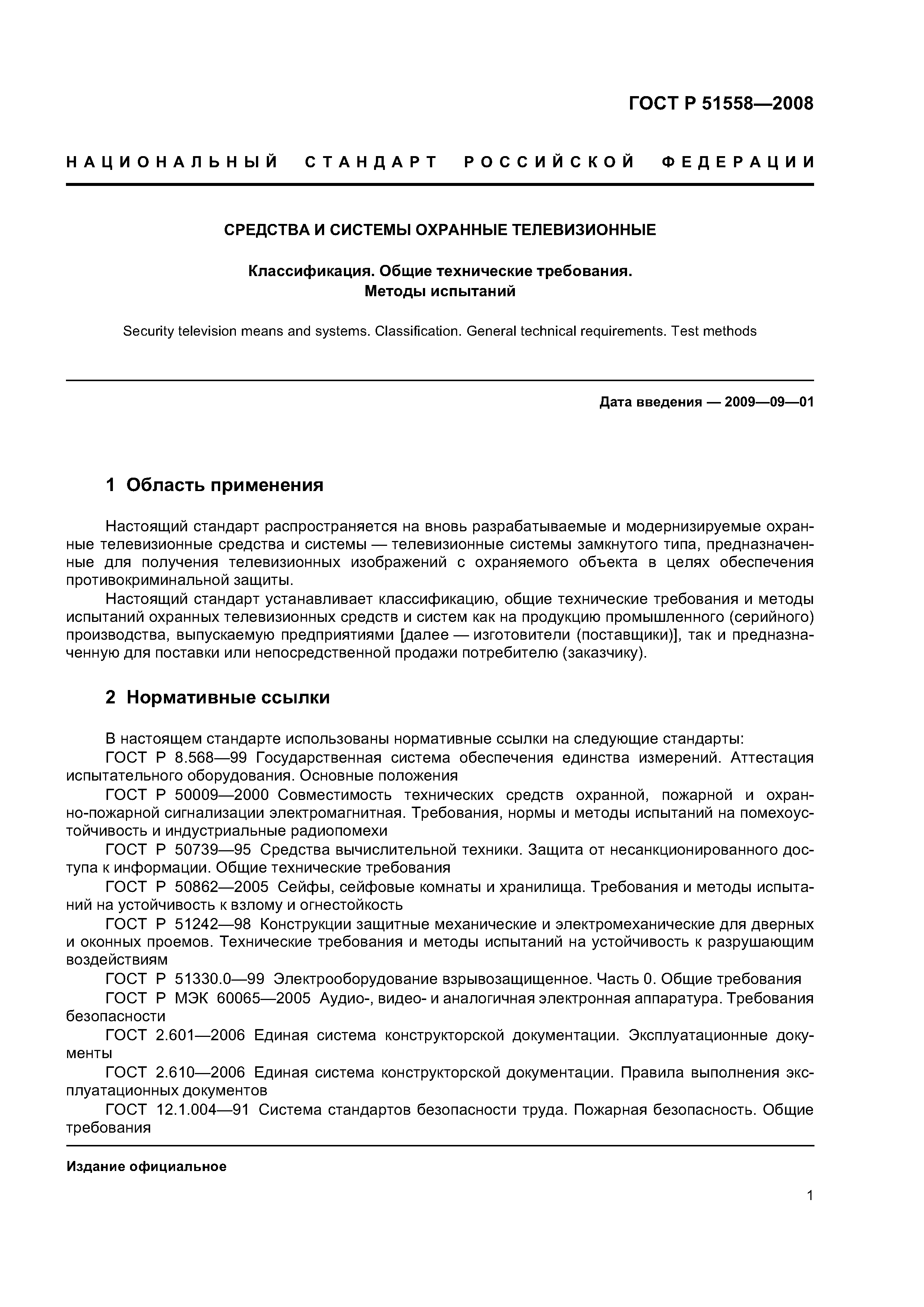 ГОСТ Р 51558—2008

НАЦИОНАЛЬНЫЙ СТАНДАРТ РОССИЙСКОЙ ФЕДЕРАЦИИ

СРЕДСТВА И СИСТЕМЫ ОХРАННЫЕ ТЕЛЕВИЗИОННЫЕ

Классификация. Общие технические требования. Методы испытаний

Security television means and systems. Classification. General technical requirements. Test methods

Дата введения — 2009—09—01

1 Область применения

Настоящий стандарт распространяется на вновь разрабатываемые и модернизируемые охранные телевизионные средства и системы — телевизионные системы замкнутого типа, предназначенные для получения телевизионных изображений с охраняемого объекта в целях обеспечения противокриминальной защиты.

Настоящий стандарт устанавливает классификацию, общие технические требования и методы испытаний охранных телевизионных средств и систем как на продукцию промышленного (серийного) производства, выпускаемую предприятиями [далее — изготовители (поставщики)], так и предназначенную для поставки или непосредственной продажи потребителю (заказчику).

2 Нормативные ссылки

В настоящем стандарте использованы нормативные ссылки на следующие стандарты:

ГОСТ Р 8.568—99 Государственная система обеспечения единства измерений. Аттестация испытательного оборудования. Основные положения

ГОСТ Р 50009—2000 Совместимость технических средств охранной, пожарной и охранно-пожарной сигнализации электромагнитная. Требования, нормы и методы испытаний на помехоустойчивость и индустриальные радиопомехи

ГОСТ Р 50739—95 Средства вычислительной техники. Защита от несанкционированного доступа к информации. Общие технические требования

ГОСТ Р 50862—2005 Сейфы, сейфовые комнаты и хранилища. Требования и методы испытаний на устойчивость к взлому и огнестойкость

ГОСТ Р 51242—98 Конструкции защитные механические и электромеханические для дверных и оконных проемов. Технические требования и методы испытаний на устойчивость к разрушающим воздействиям

ГОСТ Р 51330.0—99 Электрооборудование взрывозащищенное. Часть 0. Общие требования

ГОСТ Р МЭК 60065—2005 Аудио-, видео- и аналогичная электронная аппаратура. Требования безопасности

ГОСТ 2.601—2006 Единая система конструкторской документации. Эксплуатационные документы

ГОСТ 2.610—2006 Единая система конструкторской документации. Правила выполнения эксплуатационных документов

ГОСТ 12.1.004—91 Система стандартов безопасности труда. Пожарная безопасность. Общие требования

Издание официальное

1